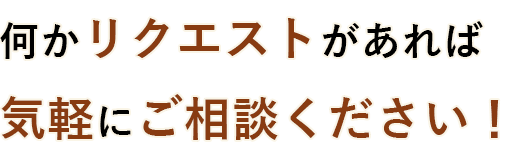 何かリクエストがあれば

気軽にご相談ください！